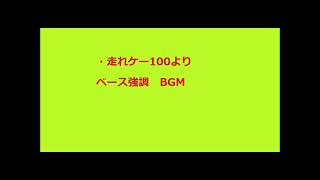 ・走れケー100より

ベース強調　BGM